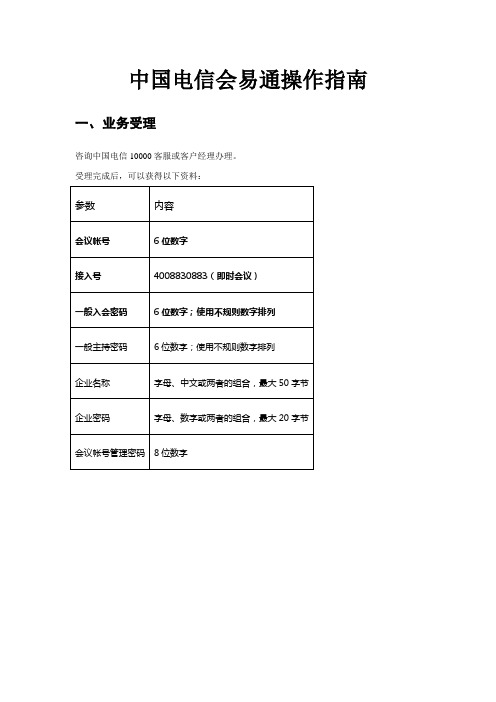 中国电信会易通操作指南

一、业务受理

咨询中国电信 10000 客服或客户经理办理。

受理完成后，可以获得以下资料：

| 参数 | 内容 |
|---|---|
| 会议帐号 | 6 位数字 |
| 接入号 | 4008830883（即时会议） |
| 一般入会密码 | 6 位数字；使用不规则数字排列 |
| 一般主持密码 | 6 位数字；使用不规则数字排列 |
| 企业名称 | 字母、中文或两者的组合，最大 50 字节 |
| 企业密码 | 字母、数字或两者的组合，最大 20 字节 |
| 会议帐号管理密码 | 8 位数字 |